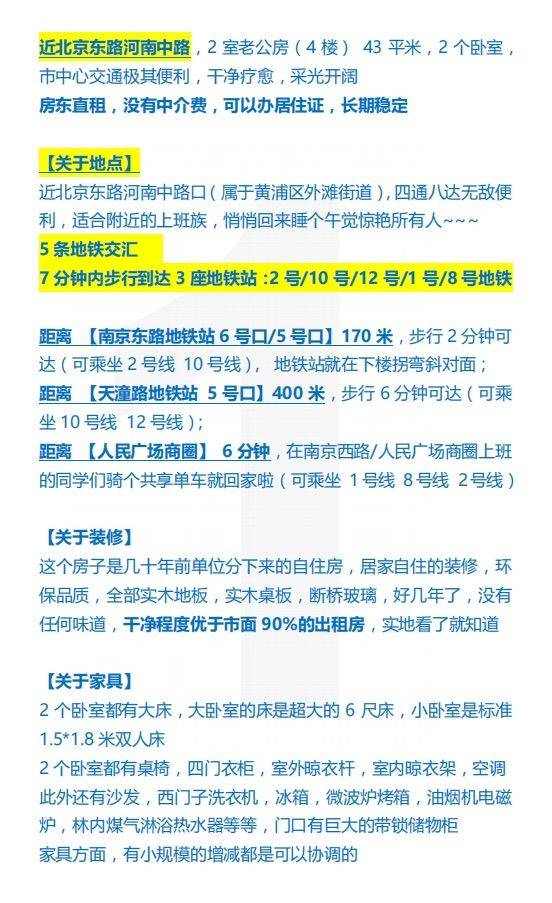 近北京东路河南中路，2 室老公房（4 楼） 43 平米，2 个卧室，市中心交通极其便利，干净疗愈，采光开阔
房东直租，没有中介费，可以办居住证，长期稳定

【关于地点】
近北京东路河南中路口（属于黄浦区外滩街道），四通八达无敌便利，适合附近的上班族，悄悄回来睡个午觉惊艳所有人~~~
5 条地铁交汇
7 分钟内步行到达 3 座地铁站 :2 号/10 号/12 号/1 号/8 号地铁

距离 【南京东路地铁站 6 号口/5 号口】170 米，步行 2 分钟可达（可乘坐 2 号线 10 号线）， 地铁站就在下楼拐弯斜对面；
距离 【天潼路地铁站 5 号口】400 米，步行 6 分钟可达（可乘坐 10 号线 12 号线）；
距离 【人民广场商圈】 6 分钟，在南京西路/人民广场商圈上班的同学们骑个共享单车就回家啦（可乘坐 1 号线 8 号线 2 号线）

【关于装修】
这个房子是几十年前单位分下来的自住房，居家自住的装修，环保品质，全部实木地板，实木桌板，断桥玻璃，好几年了，没有任何味道，干净程度优于市面 90%的出租房，实地看了就知道

【关于家具】
2 个卧室都有大床，大卧室的床是超大的 6 尺床，小卧室是标准 1.5*1.8 米双人床
2 个卧室都有桌椅，四门衣柜，室外晾衣杆，室内晾衣架，空调
此外还有沙发，西门子洗衣机，冰箱，微波炉烤箱，油烟机电磁炉，林内煤气淋浴热水器等等，门口有巨大的带锁储物柜
家具方面，有小规模的增减都是可以协调的